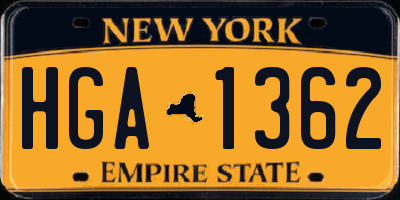 NEW YORK

HGA 1362

EMPIRE STATE